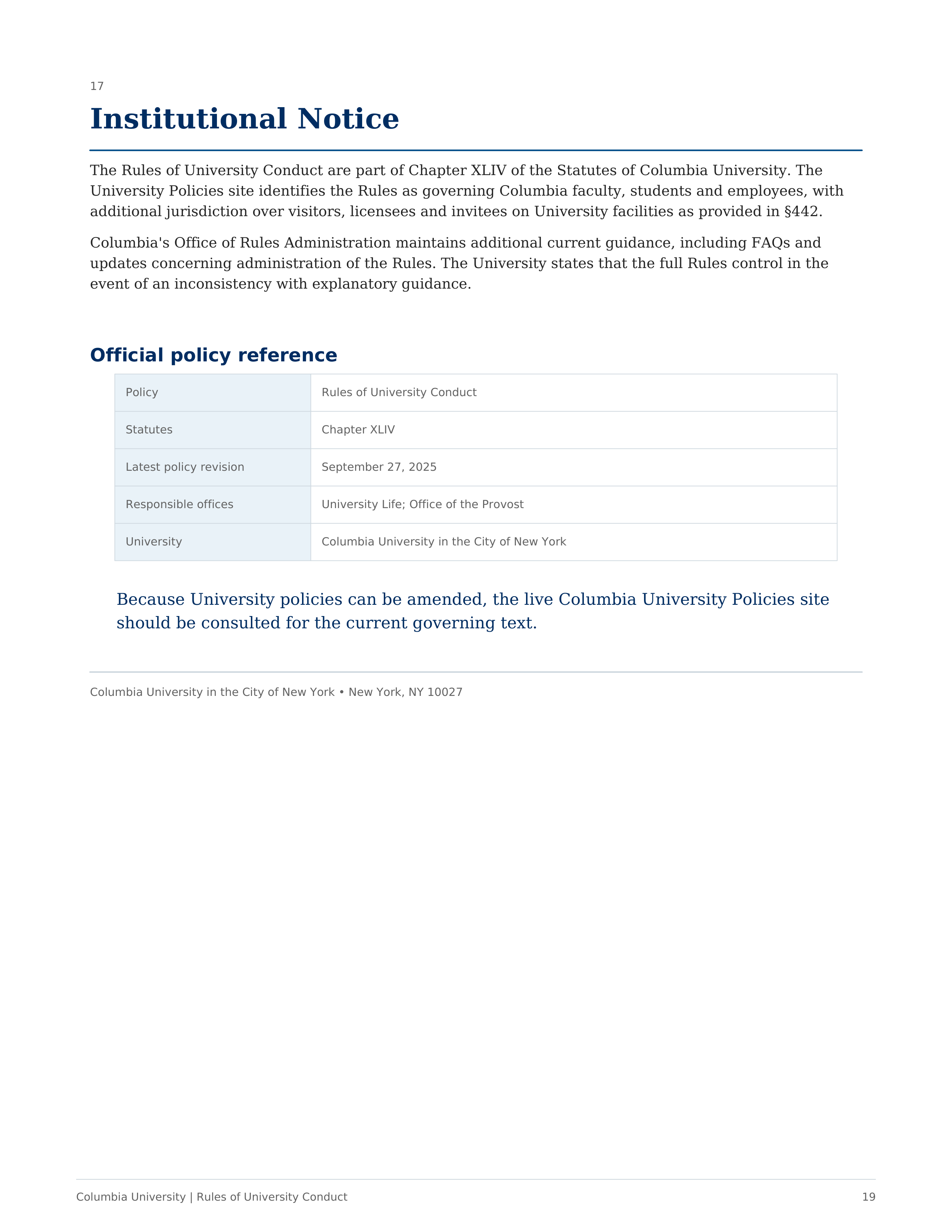 17

Institutional Notice

The Rules of University Conduct are part of Chapter XLIV of the Statutes of Columbia University. The University Policies site identifies the Rules as governing Columbia faculty, students and employees, with additional jurisdiction over visitors, licensees and invitees on University facilities as provided in §442.

Columbia's Office of Rules Administration maintains additional current guidance, including FAQs and updates concerning administration of the Rules. The University states that the full Rules control in the event of an inconsistency with explanatory guidance.

Official policy reference

| Policy | Rules of University Conduct |
|---|---|
| Statutes | Chapter XLIV |
| Latest policy revision | September 27, 2025 |
| Responsible offices | University Life; Office of the Provost |
| University | Columbia University in the City of New York |

Because University policies can be amended, the live Columbia University Policies site should be consulted for the current governing text.

Columbia University in the City of New York • New York, NY 10027

Columbia University | Rules of University Conduct

19